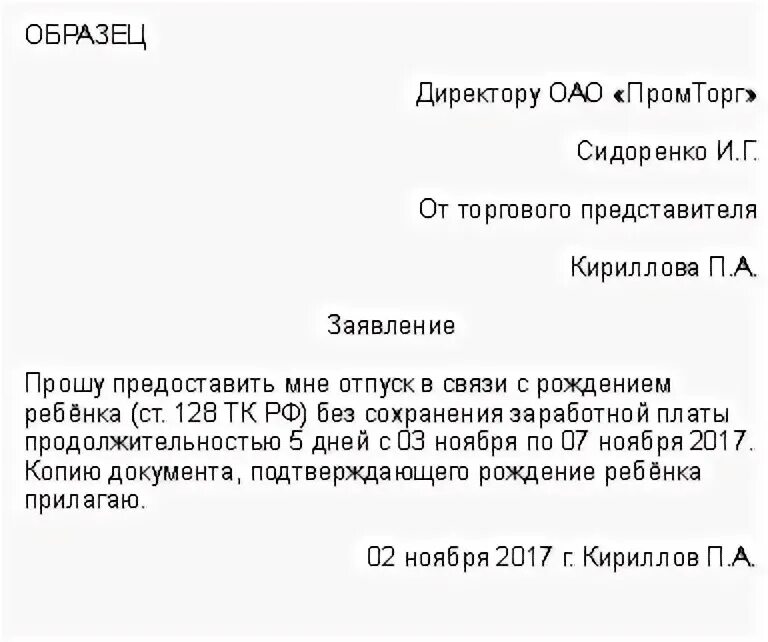 ОБРАЗЕЦ

Директору ОАО «ПромТорг»

Сидоренко И.Г.

От торгового представителя

Кириллова П.А.

Заявление

Прошу предоставить мне отпуск в связи с рождением ребёнка (ст. 128 ТК РФ) без сохранения заработной платы продолжительностью 5 дней с 03 ноября по 07 ноября 2017. Копию документа, подтверждающего рождение ребёнка прилагаю.

02 ноября 2017 г. Кириллов П.А.